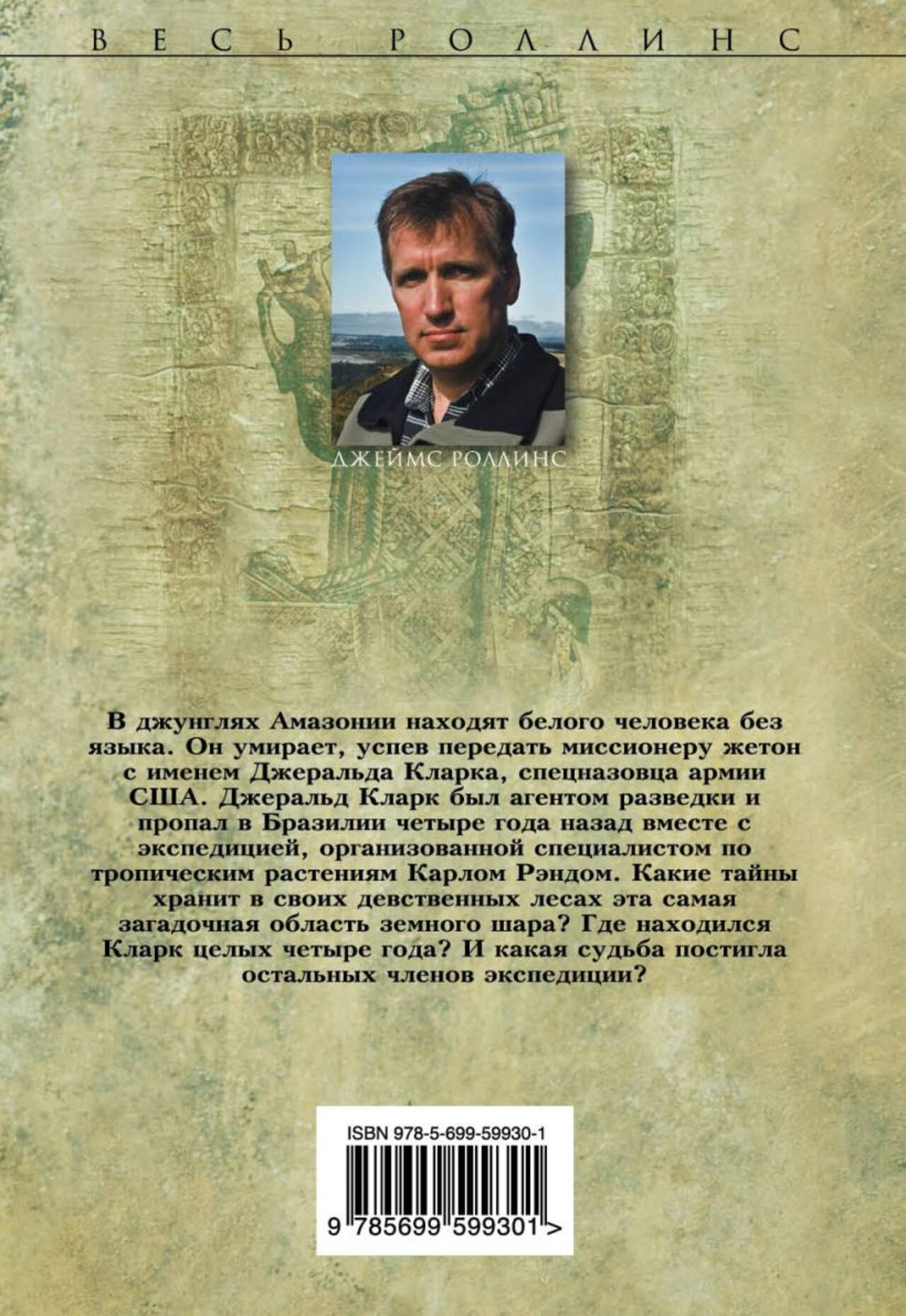 ВЕСЬ РОЛЛИНС

ДЖЕЙМС РОЛЛИНС

В джунглях Амазонии находят белого человека без языка. Он умирает, успев передать миссионеру жетон с именем Джеральда Кларка, спецназовца армии США. Джеральд Кларк был агентом разведки и пропал в Бразилии четыре года назад вместе с экспедицией, организованной специалистом по тропическим растениям Карлом Рэндом. Какие тайны хранит в своих девственных лесах эта самая загадочная область земного шара? Где находился Кларк целых четыре года? И какая судьба постигла остальных членов экспедиции?

ISBN 978-5-699-59930-1

9 785699 599301 >